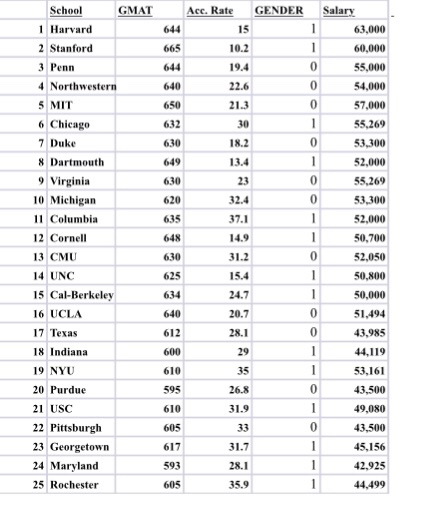 |  | School | GMAT | Acc. Rate | GENDER | Salary |
|---|---|---|---|---|---|
| 1 | Harvard | 644 | 15 | 1 | 63,000 |
| 2 | Stanford | 665 | 10.2 | 1 | 60,000 |
| 3 | Penn | 644 | 19.4 | 0 | 55,000 |
| 4 | Northwestern | 640 | 22.6 | 0 | 54,000 |
| 5 | MIT | 650 | 21.3 | 0 | 57,000 |
| 6 | Chicago | 632 | 30 | 1 | 55,269 |
| 7 | Duke | 630 | 18.2 | 0 | 53,300 |
| 8 | Dartmouth | 649 | 13.4 | 1 | 52,000 |
| 9 | Virginia | 630 | 23 | 0 | 55,269 |
| 10 | Michigan | 620 | 32.4 | 0 | 53,300 |
| 11 | Columbia | 635 | 37.1 | 1 | 52,000 |
| 12 | Cornell | 648 | 14.9 | 1 | 50,700 |
| 13 | CMU | 630 | 31.2 | 0 | 52,050 |
| 14 | UNC | 625 | 15.4 | 1 | 50,800 |
| 15 | Cal-Berkeley | 634 | 24.7 | 1 | 50,000 |
| 16 | UCLA | 640 | 20.7 | 0 | 51,494 |
| 17 | Texas | 612 | 28.1 | 0 | 43,985 |
| 18 | Indiana | 600 | 29 | 1 | 44,119 |
| 19 | NYU | 610 | 35 | 1 | 53,161 |
| 20 | Purdue | 595 | 26.8 | 0 | 43,500 |
| 21 | USC | 610 | 31.9 | 1 | 49,080 |
| 22 | Pittsburgh | 605 | 33 | 0 | 43,500 |
| 23 | Georgetown | 617 | 31.7 | 1 | 45,156 |
| 24 | Maryland | 593 | 28.1 | 1 | 42,925 |
| 25 | Rochester | 605 | 35.9 | 1 | 44,499 |